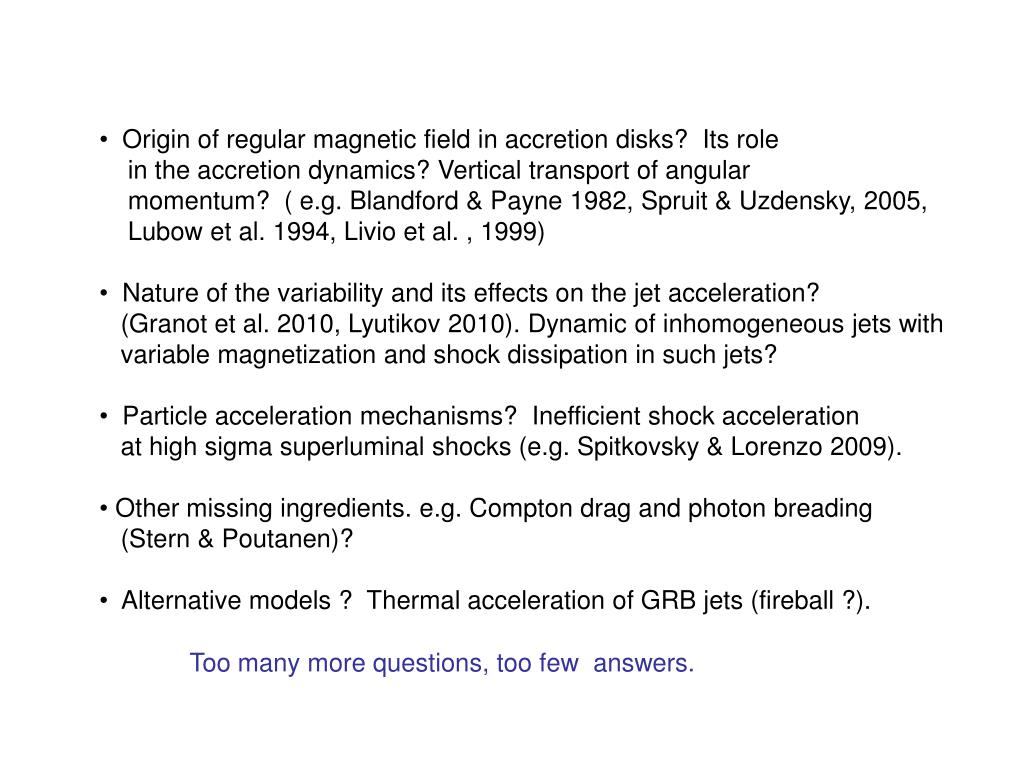 • Origin of regular magnetic field in accretion disks? Its role in the accretion dynamics? Vertical transport of angular momentum? ( e.g. Blandford & Payne 1982, Spruit & Uzdensky, 2005, Lubow et al. 1994, Livio et al. , 1999)

• Nature of the variability and its effects on the jet acceleration? (Granot et al. 2010, Lyutikov 2010). Dynamic of inhomogeneous jets with variable magnetization and shock dissipation in such jets?

• Particle acceleration mechanisms? Inefficient shock acceleration at high sigma superluminal shocks (e.g. Spitkovsky & Lorenzo 2009).

• Other missing ingredients. e.g. Compton drag and photon breading (Stern & Poutanen)?

• Alternative models ? Thermal acceleration of GRB jets (fireball ?).

Too many more questions, too few answers.